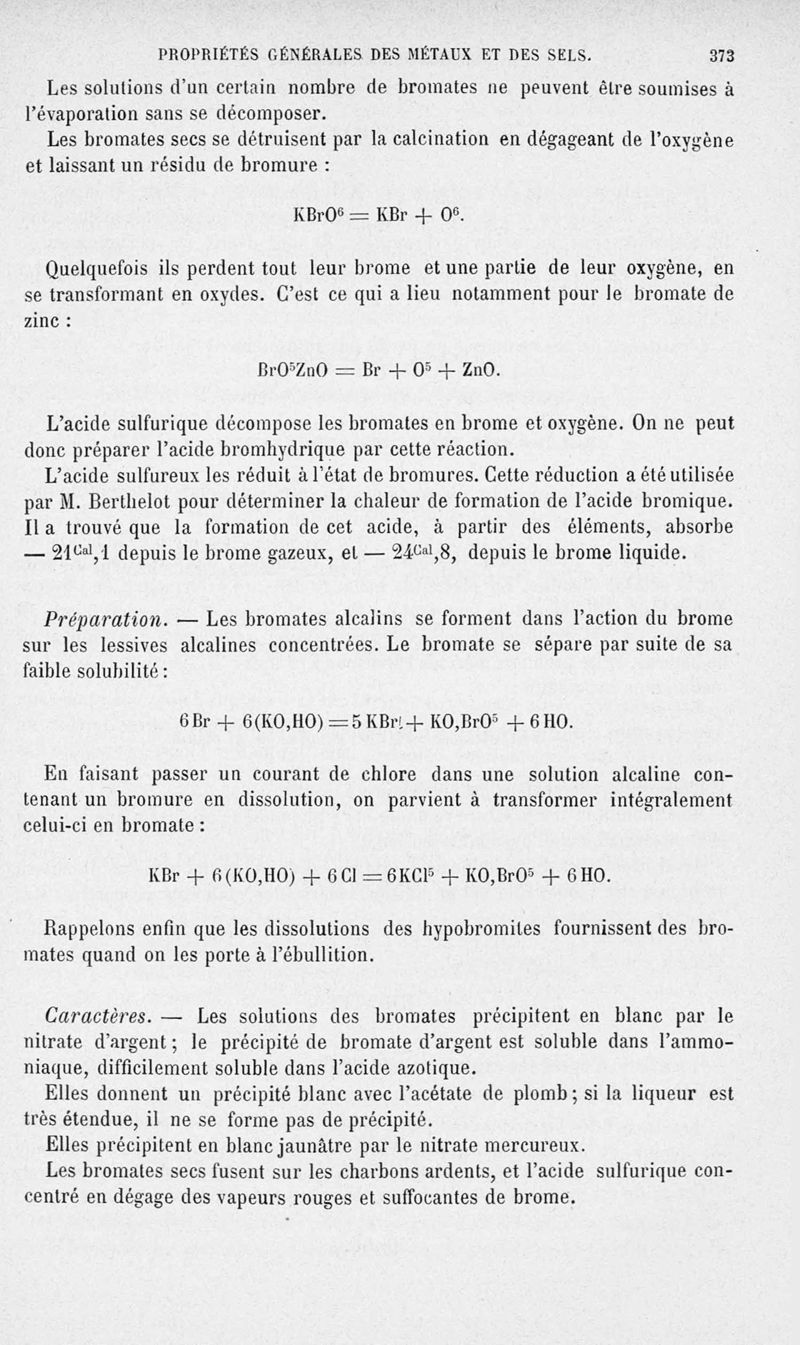 PROPRIÉTÉS GÉNÉRALES DES MÉTAUX ET DES SELS. 373

Les solutions d'un certain nombre de bromates ne peuvent être soumises à l'évaporation sans se décomposer.

Les bromates secs se détruisent par la calcination en dégageant de l'oxygène et laissant un résidu de bromure :

$KBrO^6 = KBr + O^6.$

Quelquefois ils perdent tout leur brome et une partie de leur oxygène, en se transformant en oxydes. C'est ce qui a lieu notamment pour le bromate de zinc :

$BrO^5ZnO = Br + O^5 + ZnO.$

L'acide sulfurique décompose les bromates en brome et oxygène. On ne peut donc préparer l'acide bromhydrique par cette réaction.

L'acide sulfureux les réduit à l'état de bromures. Cette réduction a été utilisée par M. Berthelot pour déterminer la chaleur de formation de l'acide bromique. Il a trouvé que la formation de cet acide, à partir des éléments, absorbe — $21^{Cal},1$ depuis le brome gazeux, et — $24^{Cal},8$, depuis le brome liquide.

Préparation. — Les bromates alcalins se forment dans l'action du brome sur les lessives alcalines concentrées. Le bromate se sépare par suite de sa faible solubilité :

$6Br + 6(KO,HO) = 5KBr + KO,BrO^5 + 6HO.$

En faisant passer un courant de chlore dans une solution alcaline contenant un bromure en dissolution, on parvient à transformer intégralement celui-ci en bromate :

$KBr + 6(KO,HO) + 6Cl = 6KCl^5 + KO,BrO^5 + 6HO.$

Rappelons enfin que les dissolutions des hypobromites fournissent des bromates quand on les porte à l'ébullition.

Caractères. — Les solutions des bromates précipitent en blanc par le nitrate d'argent ; le précipité de bromate d'argent est soluble dans l'ammoniaque, difficilement soluble dans l'acide azotique.

Elles donnent un précipité blanc avec l'acétate de plomb ; si la liqueur est très étendue, il ne se forme pas de précipité.

Elles précipitent en blanc jaunâtre par le nitrate mercureux.

Les bromates secs fusent sur les charbons ardents, et l'acide sulfurique concentré en dégage des vapeurs rouges et suffocantes de brome.